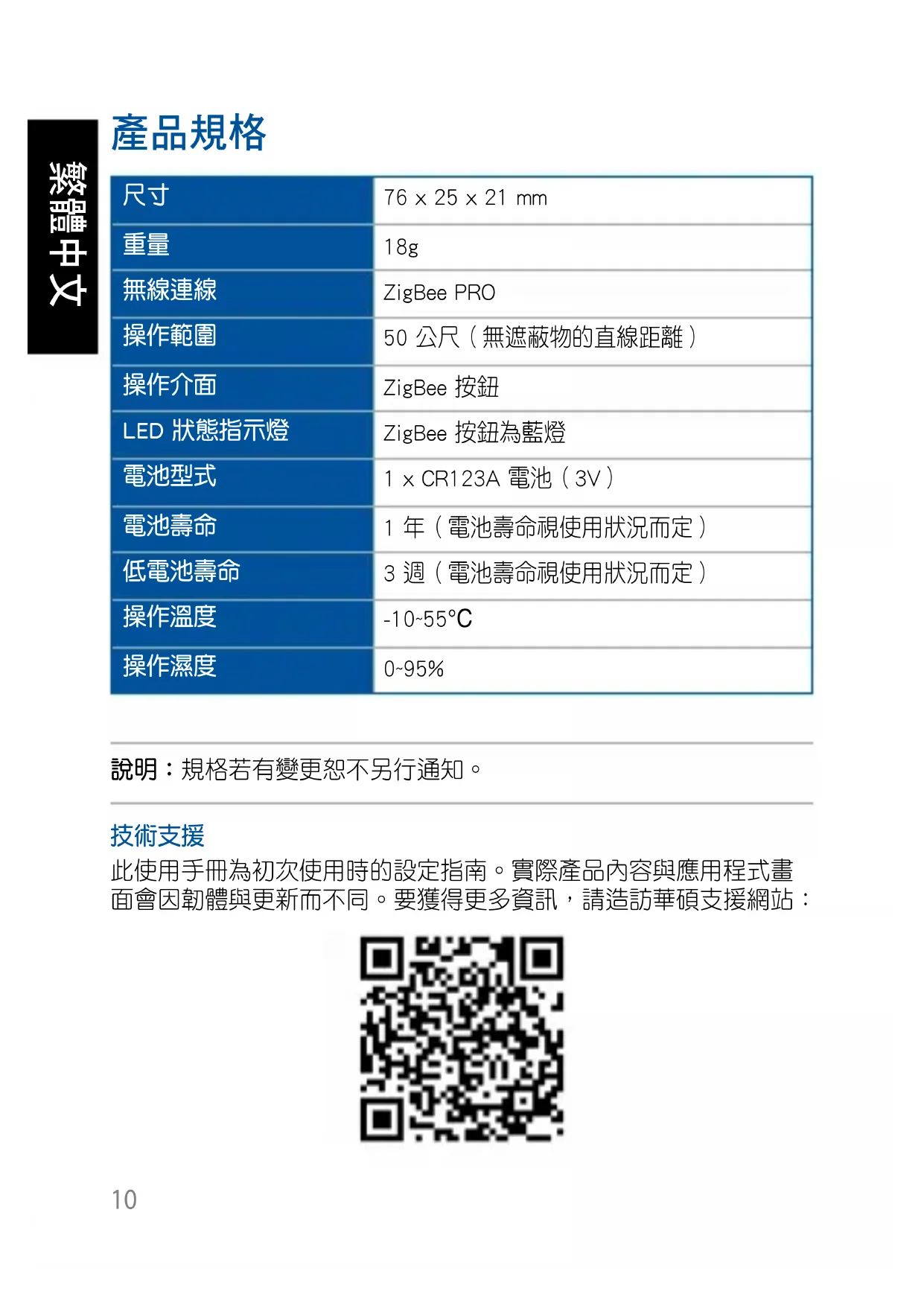 繁體中文

產品規格

| 尺寸 | 76 x 25 x 21 mm |
|---|---|
| 重量 | 18g |
| 無線連線 | ZigBee PRO |
| 操作範圍 | 50 公尺（無遮蔽物的直線距離） |
| 操作介面 | ZigBee 按鈕 |
| LED 狀態指示燈 | ZigBee 按鈕為藍燈 |
| 電池型式 | 1 x CR123A 電池（3V） |
| 電池壽命 | 1 年（電池壽命視使用狀況而定） |
| 低電池壽命 | 3 週（電池壽命視使用狀況而定） |
| 操作溫度 | -10~55°C |
| 操作濕度 | 0~95% |

說明：規格若有變更恕不另行通知。

技術支援

此使用手冊為初次使用時的設定指南。實際產品內容與應用程式畫面會因韌體與更新而不同。要獲得更多資訊，請造訪華碩支援網站：

10